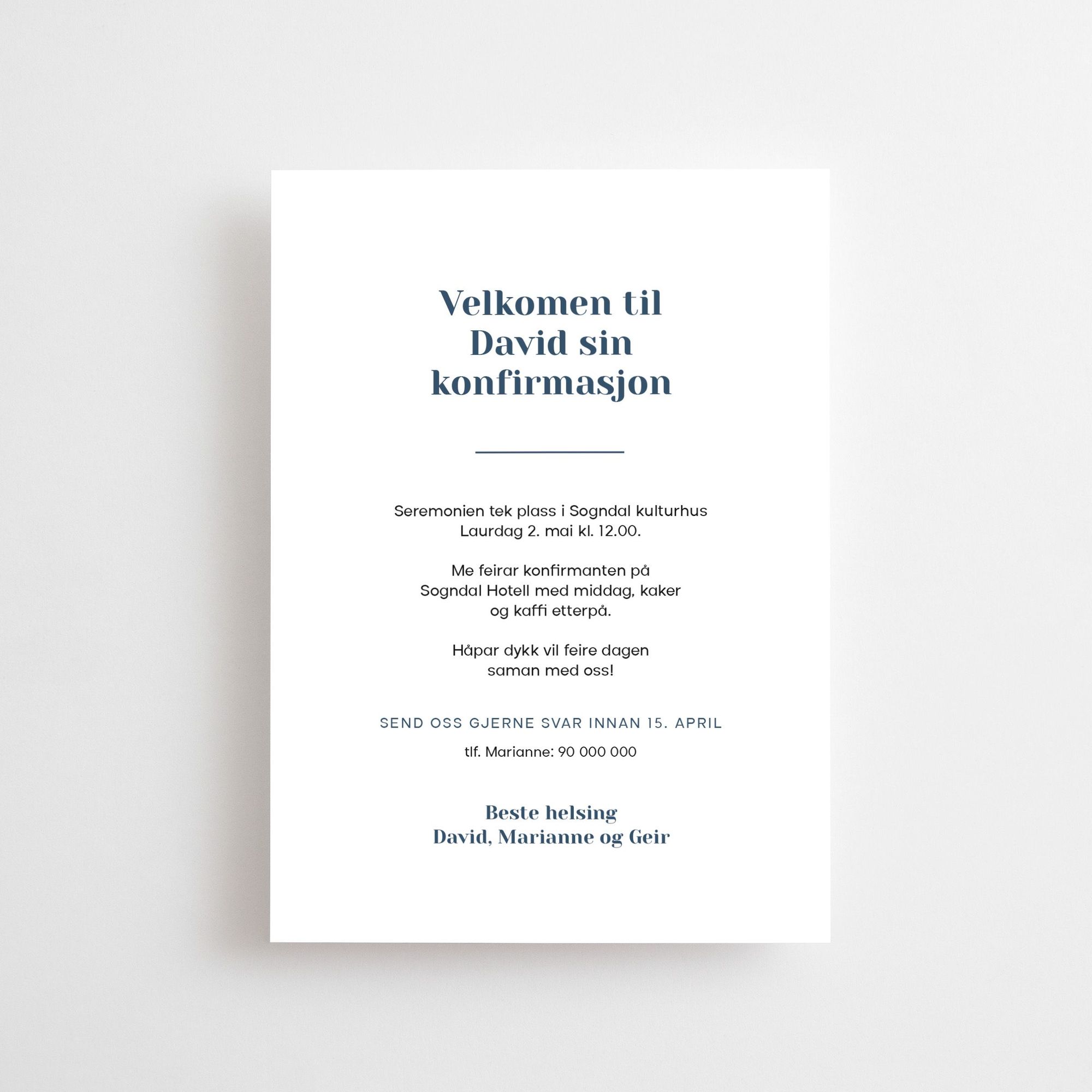 Velkomen til David sin konfirmasjon

Seremonien tek plass i Sogndal kulturhus
Laurdag 2. mai kl. 12.00.

Me feirar konfirmanten på Sogndal Hotell med middag, kaker og kaffi etterpå.

Håpar dykk vil feire dagen saman med oss!

SEND OSS GJERNE SVAR INNAN 15. APRIL

tlf. Marianne: 90 000 000

Beste helsing
David, Marianne og Geir